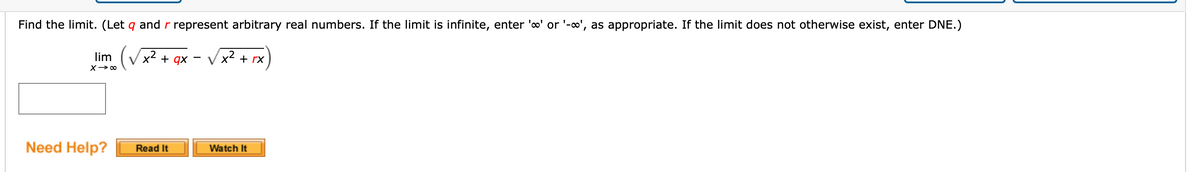 Find the limit. (Let $q$ and $r$ represent arbitrary real numbers. If the limit is infinite, enter '∞' or '-∞', as appropriate. If the limit does not otherwise exist, enter DNE.)

$\lim_{x \to \infty} \left(\sqrt{x^2 + qx} - \sqrt{x^2 + rx}\right)$

Need Help? Read It Watch It